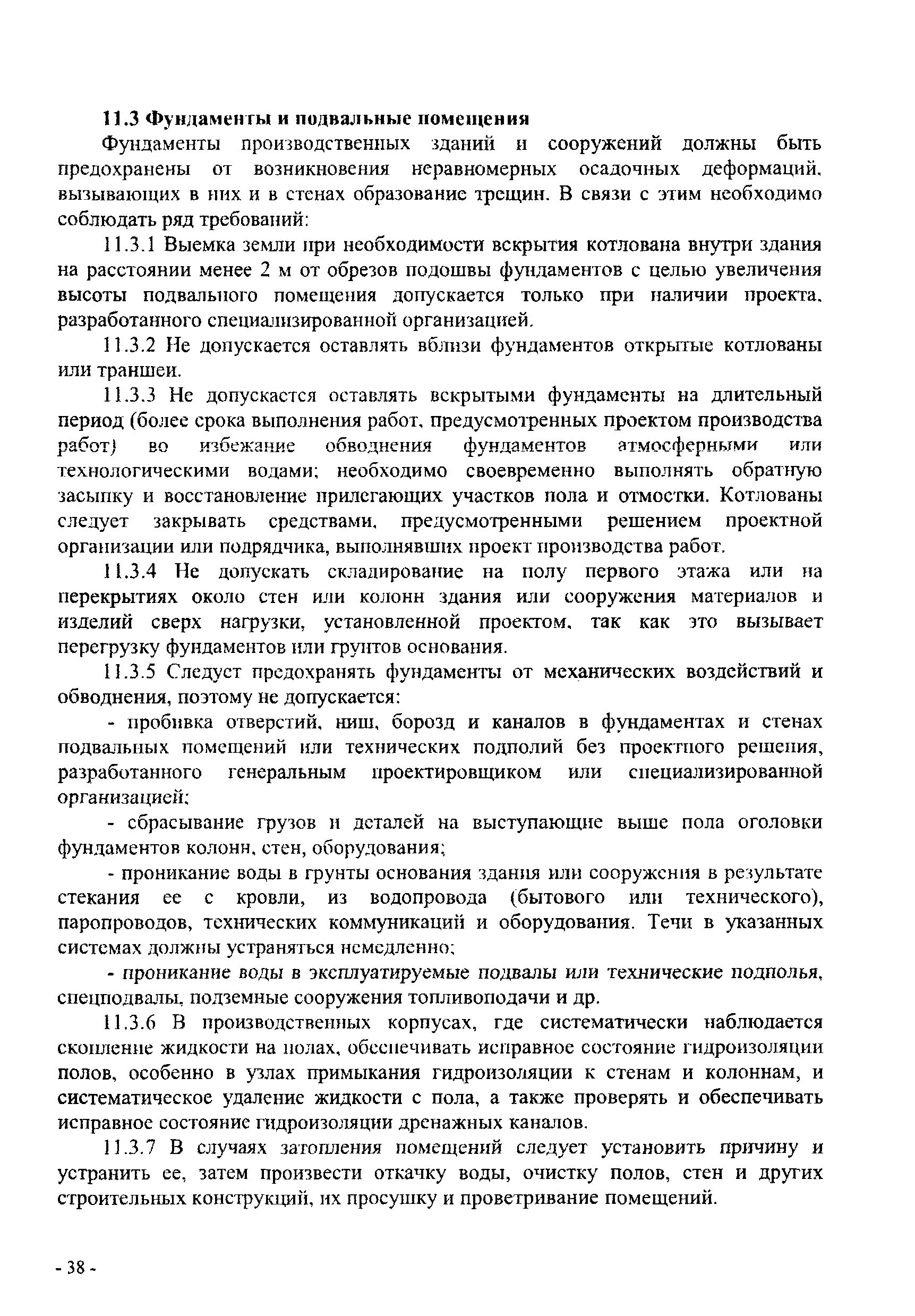 11.3 Фундаменты и подвальные помещения

Фундаменты производственных зданий и сооружений должны быть предохранены от возникновения неравномерных осадочных деформаций, вызывающих в них и в стенах образование трещин. В связи с этим необходимо соблюдать ряд требований:

11.3.1 Выемка земли при необходимости вскрытия котлована внутри здания на расстоянии менее 2 м от обрезов подошвы фундаментов с целью увеличения высоты подвального помещения допускается только при наличии проекта, разработанного специализированной организацией.

11.3.2 Не допускается оставлять вблизи фундаментов открытые котлованы или траншеи.

11.3.3 Не допускается оставлять вскрытыми фундаменты на длительный период (более срока выполнения работ, предусмотренных проектом производства работ) во избежание обводнения фундаментов атмосферными или технологическими водами; необходимо своевременно выполнять обратную засыпку и восстановление прилегающих участков пола и отмостки. Котлованы следует закрывать средствами, предусмотренными решением проектной организации или подрядчика, выполнявших проект производства работ.

11.3.4 Не допускать складирование на полу первого этажа или на перекрытиях около стен или колонн здания или сооружения материалов и изделий сверх нагрузки, установленной проектом, так как это вызывает перегрузку фундаментов или грунтов основания.

11.3.5 Следует предохранять фундаменты от механических воздействий и обводнения, поэтому не допускается:

- пробивка отверстий, ниш, борозд и каналов в фундаментах и стенах подвальных помещений или технических подполий без проектного решения, разработанного генеральным проектировщиком или специализированной организацией;

- сбрасывание грузов и деталей на выступающие выше пола оголовки фундаментов колонн, стен, оборудования;

- проникание воды в грунты основания здания или сооружения в результате стекания ее с кровли, из водопровода (бытового или технического), паропроводов, технических коммуникаций и оборудования. Течи в указанных системах должны устраняться немедленно;

- проникание воды в эксплуатируемые подвалы или технические подполья, спецподвалы, подземные сооружения топливоподачи и др.

11.3.6 В производственных корпусах, где систематически наблюдается скопление жидкости на полах, обеспечивать исправное состояние гидроизоляции полов, особенно в узлах примыкания гидроизоляции к стенам и колоннам, и систематическое удаление жидкости с пола, а также проверять и обеспечивать исправное состояние гидроизоляции дренажных каналов.

11.3.7 В случаях затопления помещений следует установить причину и устранить ее, затем произвести откачку воды, очистку полов, стен и других строительных конструкций, их просушку и проветривание помещений.

- 38 -